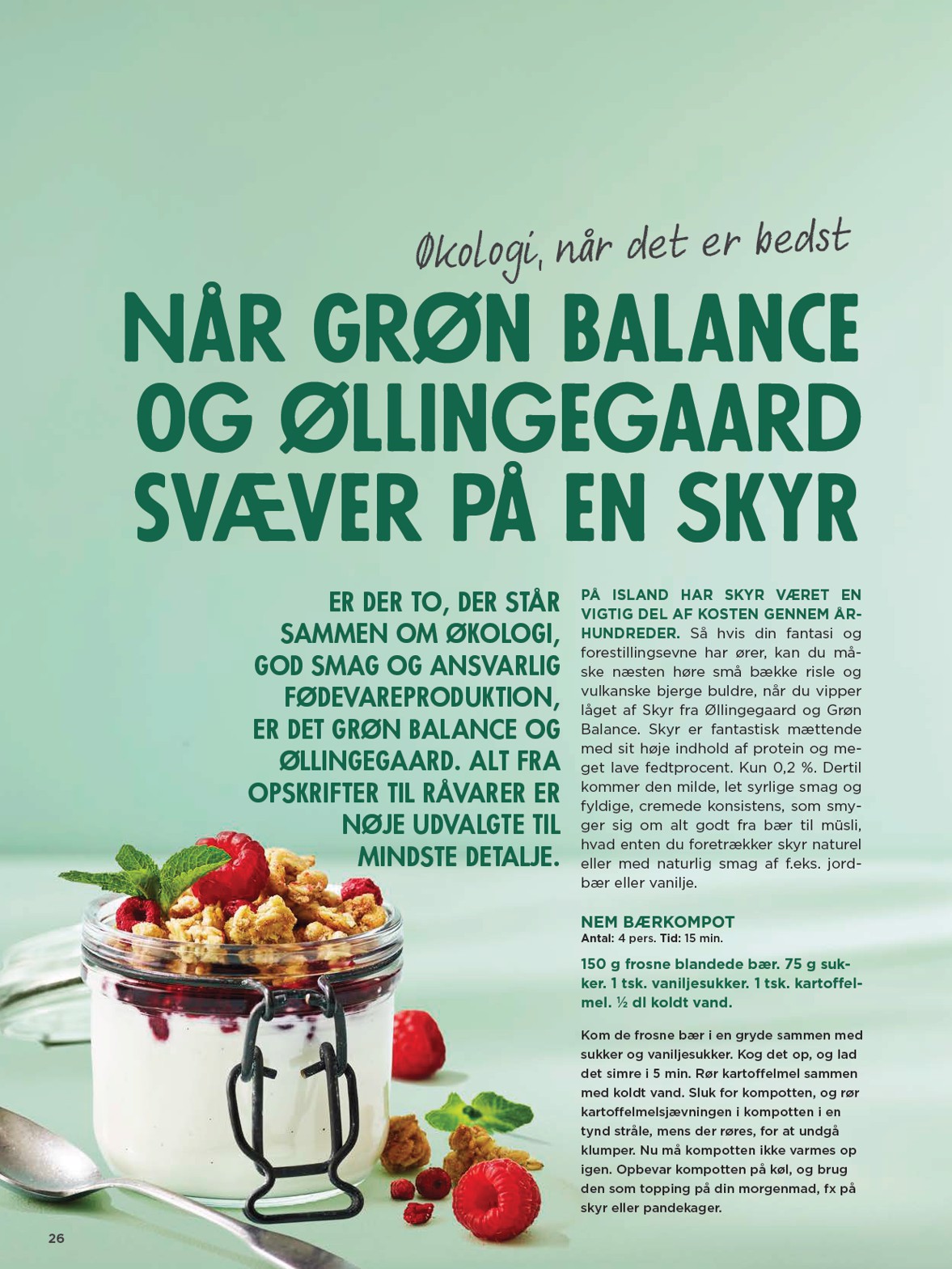 Økologi, når det er bedst

NÅR GRØN BALANCE OG ØLLINGEGAARD SVÆVER PÅ EN SKYR

ER DER TO, DER STÅR SAMMEN OM ØKOLOGI, GOD SMAG OG ANSVARLIG FØDEVAREPRODUKTION, ER DET GRØN BALANCE OG ØLLINGEGAARD. ALT FRA OPSKRIFTER TIL RÅVARER ER NØJE UDVALGTE TIL MINDSTE DETALJE.

PÅ ISLAND HAR SKYR VÆRET EN VIGTIG DEL AF KOSTEN GENNEM ÅRHUNDREDER. Så hvis din fantasi og forestillingsevne har ører, kan du måske næsten høre små bække risle og vulkanske bjerge buldre, når du vipper låget af Skyr fra Øllingegaard og Grøn Balance. Skyr er fantastisk mættende med sit høje indhold af protein og meget lave fedtprocent. Kun 0,2 %. Dertil kommer den milde, let syrlige smag og fyldige, cremede konsistens, som smyger sig om alt godt fra bær til müsli, hvad enten du foretrækker skyr naturel eller med naturlig smag af f.eks. jordbær eller vanilje.

NEM BÆRKOMPOT
Antal: 4 pers. Tid: 15 min.

150 g frosne blandede bær. 75 g sukker. 1 tsk. vaniljesukker. 1 tsk. kartoffelmel. ½ dl koldt vand.

Kom de frosne bær i en gryde sammen med sukker og vaniljesukker. Kog det op, og lad det simre i 5 min. Rør kartoffelmel sammen med koldt vand. Sluk for kompotten, og rør kartoffelmelsjævningen i kompotten i en tynd stråle, mens der røres, for at undgå klumper. Nu må kompotten ikke varmes op igen. Opbevar kompotten på køl, og brug den som topping på din morgenmad, fx på skyr eller pandekager.

26